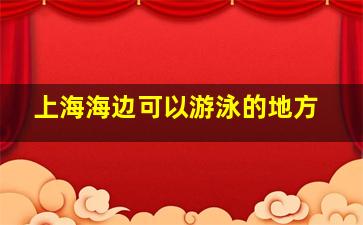 上海海边可以游泳的地方